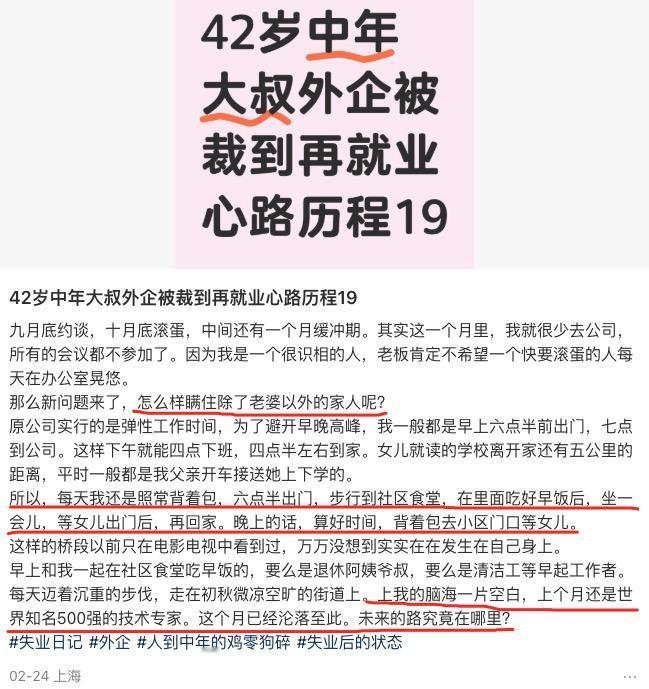 42岁中年大叔外企被裁到再就业心路历程19

42岁中年大叔外企被裁到再就业心路历程19

九月底约谈，十月底滚蛋，中间还有一个月缓冲期。其实这一个月里，我就很少去公司，所有的会议都不参加了。因为我是一个很识相的人，老板肯定不希望一个快要滚蛋的人每天在办公室晃悠。
那么新问题来了，怎么样瞒住除了老婆以外的家人呢？
原公司实行的是弹性工作时间，为了避开早晚高峰，我一般都是早上六点半前出门，七点到公司。这样下午就能四点下班，四点半左右到家。女儿就读的学校离开家还有五公里的距离，平时一般都是我父亲开车接送她上下学的。
所以，每天我还是照常背着包，六点半出门，步行到社区食堂，在里面吃好早饭后，坐一会儿，等女儿出门后，再回家。晚上的话，算好时间，背着包去小区门口等女儿。
这样的桥段以前只在电影电视中看到过，万万没想到实实在在发生在自己身上。
早上和我一起在社区食堂吃早饭的，要么是退休阿姨爷叔，要么是清洁工等早起工作者。每天迈着沉重的步伐，走在初秋微凉空旷的街道上。上我的脑海一片空白，上个月还是世界知名500强的技术专家。这个月已经沦落至此。未来的路究竟在哪里？
#失业日记 #外企 #人到中年的鸡零狗碎 #失业后的状态

02-24 上海